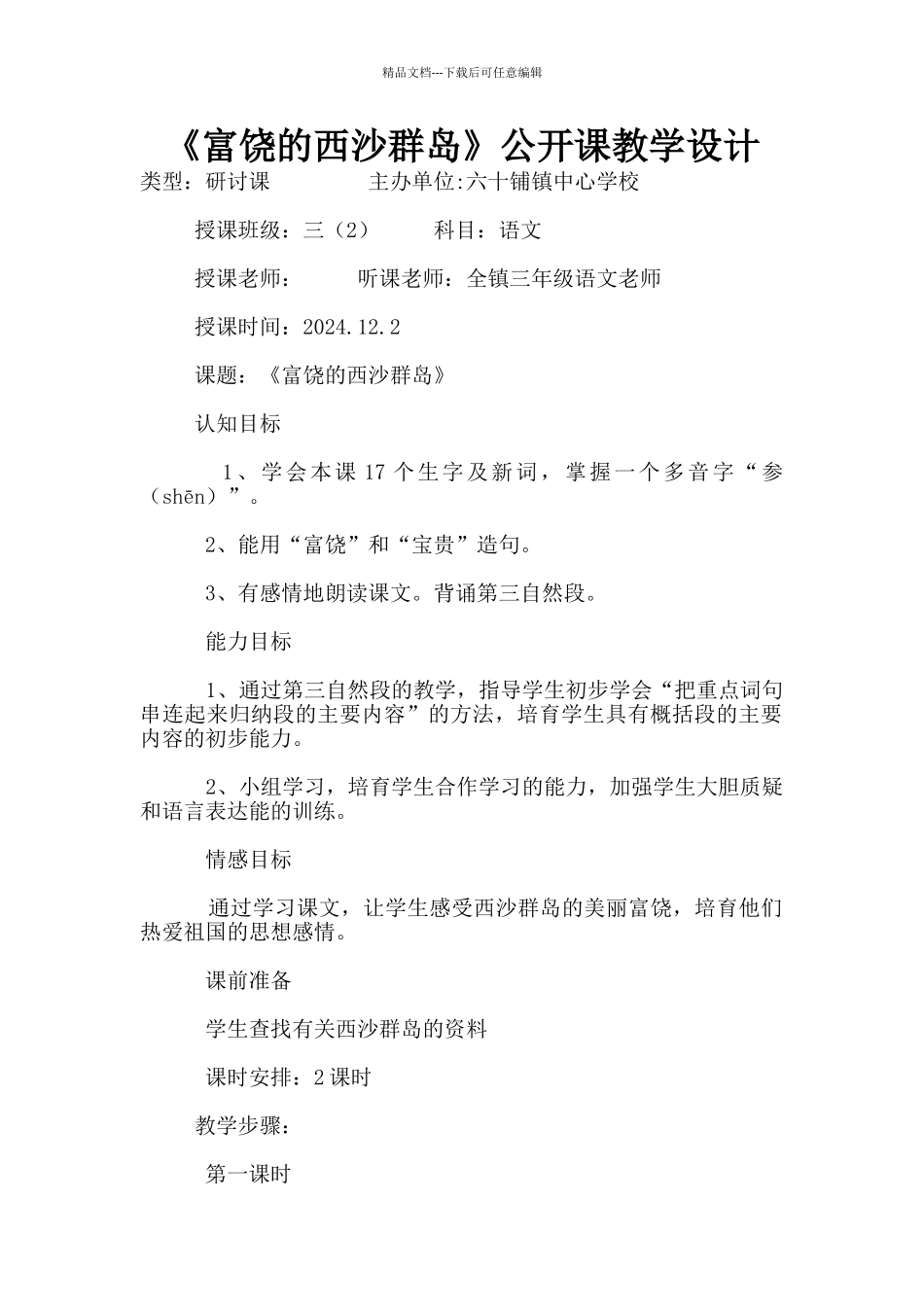 精品文档---下载后可任意编辑

《富饶的西沙群岛》公开课教学设计

类型：研讨课　　　　主办单位:六十铺镇中心学校

授课班级：三（2）　　科目：语文

授课老师：　　　听课老师：全镇三年级语文老师

授课时间：2024.12.2

课题：《富饶的西沙群岛》

认知目标

1、学会本课 17 个生字及新词，掌握一个多音字“参（shēn）”。

2、能用“富饶”和“宝贵”造句。

3、有感情地朗读课文。背诵第三自然段。

能力目标

1、通过第三自然段的教学，指导学生初步学会“把重点词句串连起来归纳段的主要内容”的方法，培育学生具有概括段的主要内容的初步能力。

2、小组学习，培育学生合作学习的能力，加强学生大胆质疑和语言表达能的训练。

情感目标

通过学习课文，让学生感受西沙群岛的美丽富饶，培育他们热爱祖国的思想感情。

课前准备

学生查找有关西沙群岛的资料

课时安排：2 课时

教学步骤：

第一课时